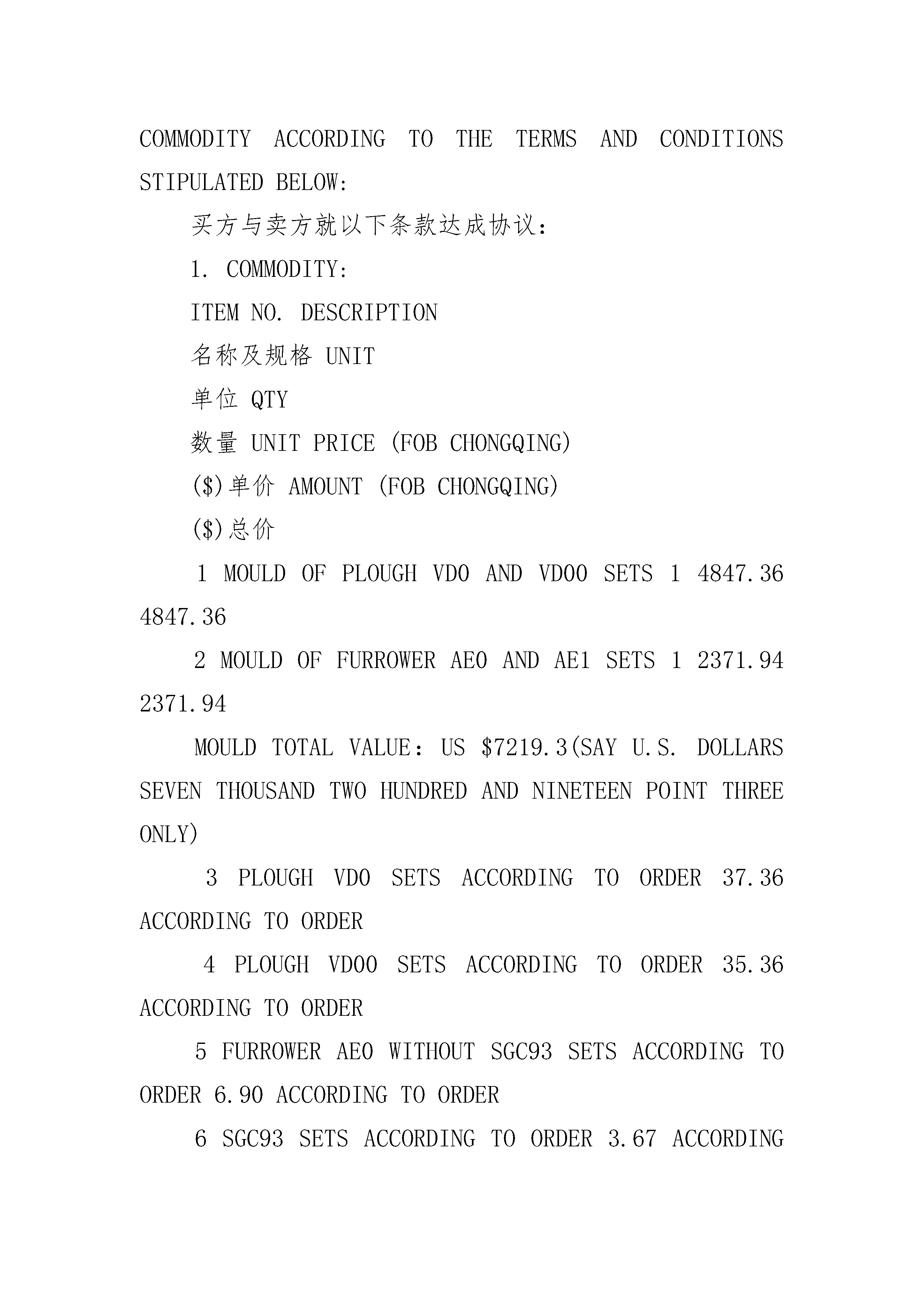 COMMODITY ACCORDING TO THE TERMS AND CONDITIONS STIPULATED BELOW:

买方与卖方就以下条款达成协议：

1. COMMODITY:

ITEM NO. DESCRIPTION

名称及规格 UNIT

单位 QTY

数量 UNIT PRICE (FOB CHONGQING)

($)单价 AMOUNT (FOB CHONGQING)

($)总价

1 MOULD OF PLOUGH VD0 AND VD00 SETS 1 4847.36 4847.36

2 MOULD OF FURROWER AE0 AND AE1 SETS 1 2371.94 2371.94

MOULD TOTAL VALUE: US $7219.3(SAY U.S. DOLLARS SEVEN THOUSAND TWO HUNDRED AND NINETEEN POINT THREE ONLY)

3 PLOUGH VD0 SETS ACCORDING TO ORDER 37.36 ACCORDING TO ORDER

4 PLOUGH VD00 SETS ACCORDING TO ORDER 35.36 ACCORDING TO ORDER

5 FURROWER AE0 WITHOUT SGC93 SETS ACCORDING TO ORDER 6.90 ACCORDING TO ORDER

6 SGC93 SETS ACCORDING TO ORDER 3.67 ACCORDING